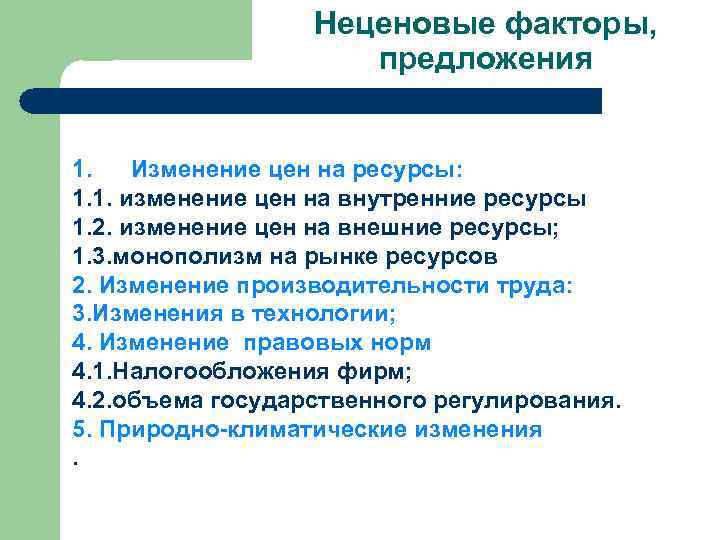 Неценовые факторы, предложения

1. Изменение цен на ресурсы:
1.1. изменение цен на внутренние ресурсы
1.2. изменение цен на внешние ресурсы;
1.3.монополизм на рынке ресурсов
2. Изменение производительности труда:
3.Изменения в технологии;
4. Изменение правовых норм
4.1.Налогообложения фирм;
4.2.объема государственного регулирования.
5. Природно-климатические изменения
.